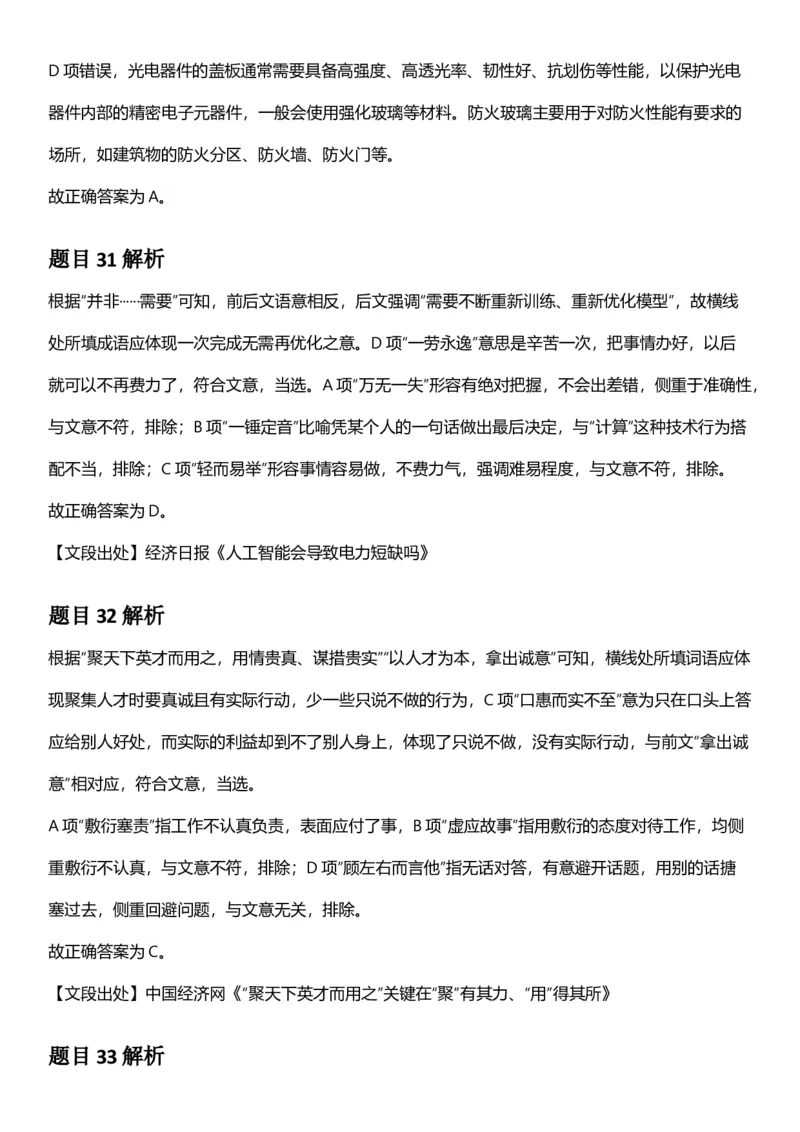 D 项错误，光电器件的盖板通常需要具备高强度、高透光率、韧性好、抗划伤等性能，以保护光电器件内部的精密电子元器件，一般会使用强化玻璃等材料。防火玻璃主要用于对防火性能有要求的场所，如建筑物的防火分区、防火墙、防火门等。
故正确答案为 A。

题目 31 解析
根据“并非……需要”可知，前后文语意相反，后文强调“需要不断重新训练、重新优化模型”，故横线处所填成语应体现一次完成无需再优化之意。D 项“一劳永逸”意思是辛苦一次，把事情办好，以后就可以不再费力了，符合文意，当选。A 项“万无一失”形容有绝对把握，不会出差错，侧重于准确性，与文意不符，排除；B 项“一锤定音”比喻凭某个人的一句话做出最后决定，与“计算”这种技术行为搭配不当，排除；C 项“轻而易举”形容事情容易做，不费力气，强调难易程度，与文意不符，排除。
故正确答案为 D。
【文段出处】经济日报《人工智能会导致电力短缺吗》

题目 32 解析
根据“聚天下英才而用之，用情贵真、谋措贵实”“以人才为本，拿出诚意”可知，横线处所填词语应体现聚集人才时要真诚且有实际行动，少一些只说不做的行为，C 项“口惠而实不至”意为只在口头上答应给别人好处，而实际的利益却到不了别人身上，体现了只说不做，没有实际行动，与前文“拿出诚意”相对应，符合文意，当选。
A 项“敷衍塞责”指工作不认真负责，表面应付了事，B 项“虚应故事”指用敷衍的态度对待工作，均侧重敷衍不认真，与文意不符，排除；D 项“顾左右而言他”指无话对答，有意避开话题，用别的话搪塞过去，侧重回避问题，与文意无关，排除。
故正确答案为 C。
【文段出处】中国经济网《“聚天下英才而用之”关键在“聚”有其力、“用”得其所》

题目 33 解析